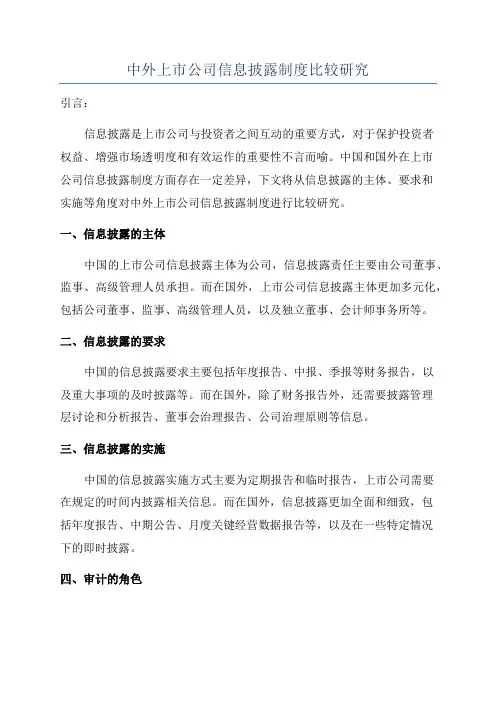 中外上市公司信息披露制度比较研究

引言：

信息披露是上市公司与投资者之间互动的重要方式，对于保护投资者权益、增强市场透明度和有效运作的重要性不言而喻。中国和国外在上市公司信息披露制度方面存在一定差异，下文将从信息披露的主体、要求和实施等角度对中外上市公司信息披露制度进行比较研究。

一、信息披露的主体

中国的上市公司信息披露主体为公司，信息披露责任主要由公司董事、监事、高级管理人员承担。而在国外，上市公司信息披露主体更加多元化，包括公司董事、监事、高级管理人员，以及独立董事、会计师事务所等。

二、信息披露的要求

中国的信息披露要求主要包括年度报告、中报、季报等财务报告，以及重大事项的及时披露等。而在国外，除了财务报告外，还需要披露管理层讨论和分析报告、董事会治理报告、公司治理原则等信息。

三、信息披露的实施

中国的信息披露实施方式主要为定期报告和临时报告，上市公司需要在规定的时间内披露相关信息。而在国外，信息披露更加全面和细致，包括年度报告、中期公告、月度关键经营数据报告等，以及在一些特定情况下的即时披露。

四、审计的角色